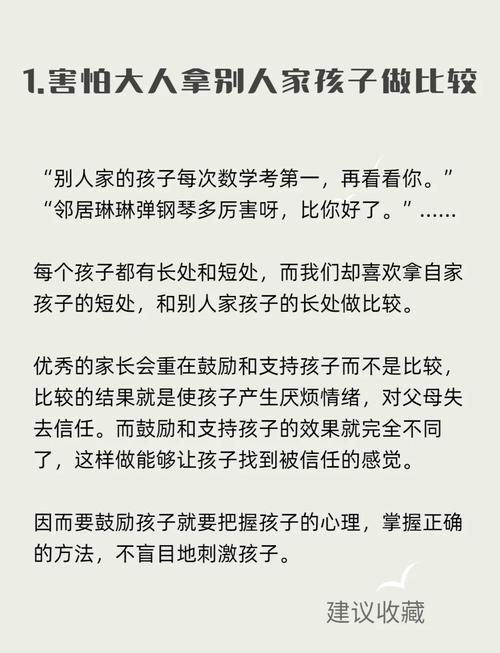 1.害怕大人拿别人家孩子做比较

“别人家的孩子每次数学考第一，再看看你。”
“邻居琳琳弹钢琴多厉害呀，比你好了。”……

每个孩子都有长处和短处，而我们却喜欢拿自家孩子的短处，和别人家孩子的长处做比较。

优秀的家长会重在鼓励和支持孩子而不是比较，比较的结果就是使孩子产生厌烦情绪，对父母失去信任。而鼓励和支持孩子的效果就完全不同了，这样做能够让孩子找到被信任的感觉。

因而要鼓励孩子就要把握孩子的心理，掌握正确的方法，不盲目地刺激孩子。

建议收藏